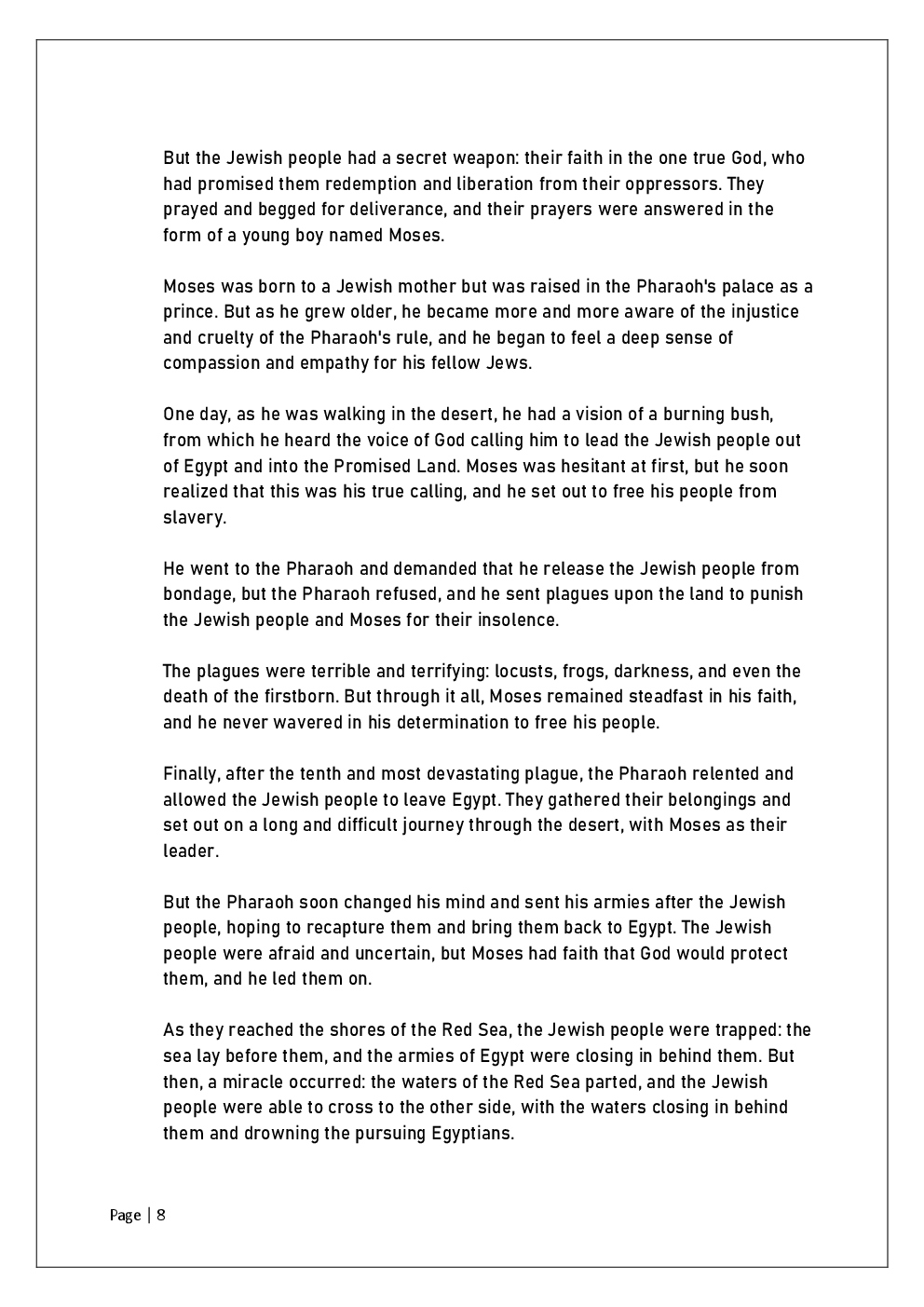 But the Jewish people had a secret weapon: their faith in the one true God, who had promised them redemption and liberation from their oppressors. They prayed and begged for deliverance, and their prayers were answered in the form of a young boy named Moses.

Moses was born to a Jewish mother but was raised in the Pharaoh's palace as a prince. But as he grew older, he became more and more aware of the injustice and cruelty of the Pharaoh's rule, and he began to feel a deep sense of compassion and empathy for his fellow Jews.

One day, as he was walking in the desert, he had a vision of a burning bush, from which he heard the voice of God calling him to lead the Jewish people out of Egypt and into the Promised Land. Moses was hesitant at first, but he soon realized that this was his true calling, and he set out to free his people from slavery.

He went to the Pharaoh and demanded that he release the Jewish people from bondage, but the Pharaoh refused, and he sent plagues upon the land to punish the Jewish people and Moses for their insolence.

The plagues were terrible and terrifying: locusts, frogs, darkness, and even the death of the firstborn. But through it all, Moses remained steadfast in his faith, and he never wavered in his determination to free his people.

Finally, after the tenth and most devastating plague, the Pharaoh relented and allowed the Jewish people to leave Egypt. They gathered their belongings and set out on a long and difficult journey through the desert, with Moses as their leader.

But the Pharaoh soon changed his mind and sent his armies after the Jewish people, hoping to recapture them and bring them back to Egypt. The Jewish people were afraid and uncertain, but Moses had faith that God would protect them, and he led them on.

As they reached the shores of the Red Sea, the Jewish people were trapped: the sea lay before them, and the armies of Egypt were closing in behind them. But then, a miracle occurred: the waters of the Red Sea parted, and the Jewish people were able to cross to the other side, with the waters closing in behind them and drowning the pursuing Egyptians.

Page | 8